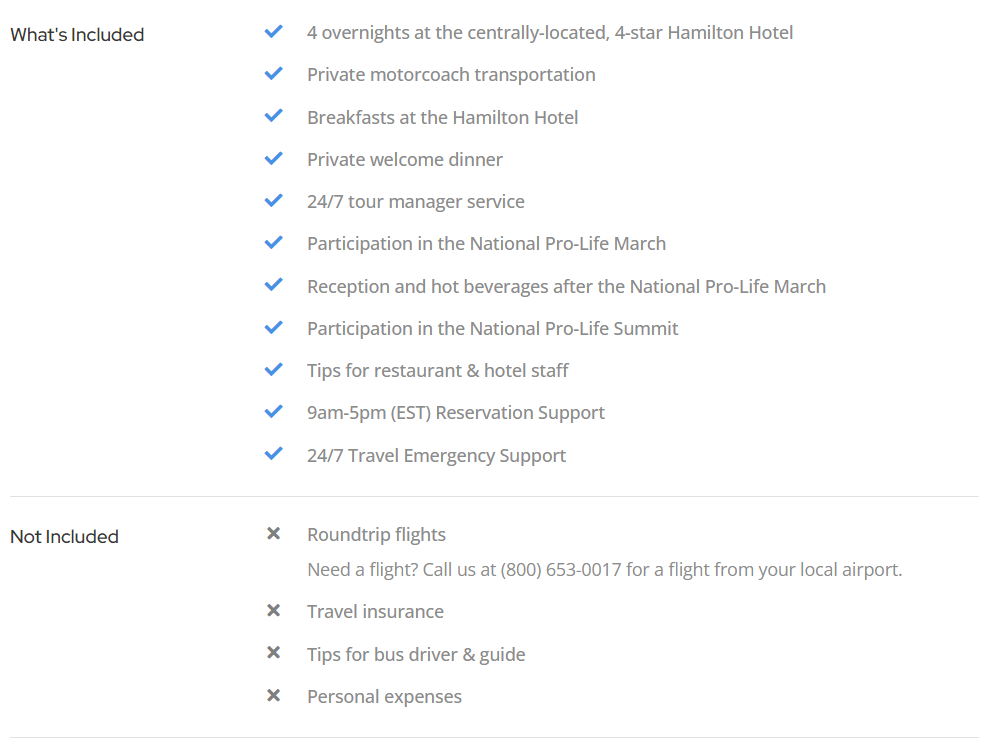 What's Included

4 overnights at the centrally-located, 4-star Hamilton Hotel

Private motorcoach transportation

Breakfasts at the Hamilton Hotel

Private welcome dinner

24/7 tour manager service

Participation in the National Pro-Life March

Reception and hot beverages after the National Pro-Life March

Participation in the National Pro-Life Summit

Tips for restaurant & hotel staff

9am-5pm (EST) Reservation Support

24/7 Travel Emergency Support

Not Included

Roundtrip flights
Need a flight? Call us at (800) 653-0017 for a flight from your local airport.

Travel insurance

Tips for bus driver & guide

Personal expenses